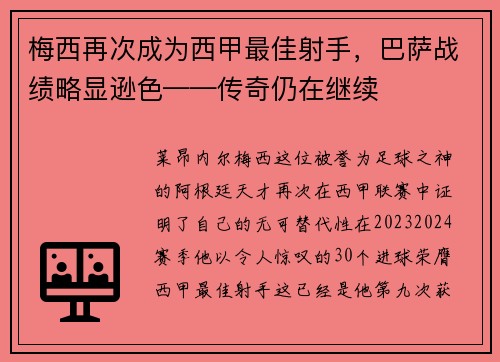 梅西再次成为西甲最佳射手，巴萨战绩略显逊色——传奇仍在继续

莱昂内尔梅西这位被誉为足球之神的阿根廷天才再次在西甲联赛中证明了自己的无可替代性在20232024赛季他以令人惊叹的30个进球荣膺西甲最佳射手这已经是他第九次获